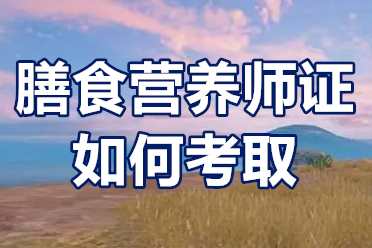 膳食营养师证
如何考取